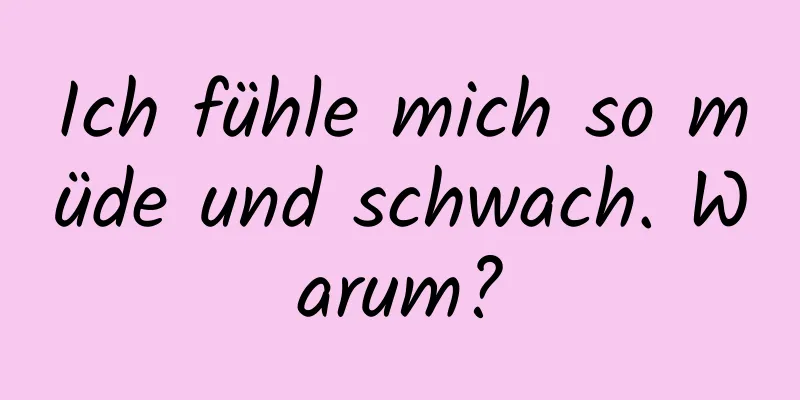 Ich fühle mich so müde und schwach. Warum?